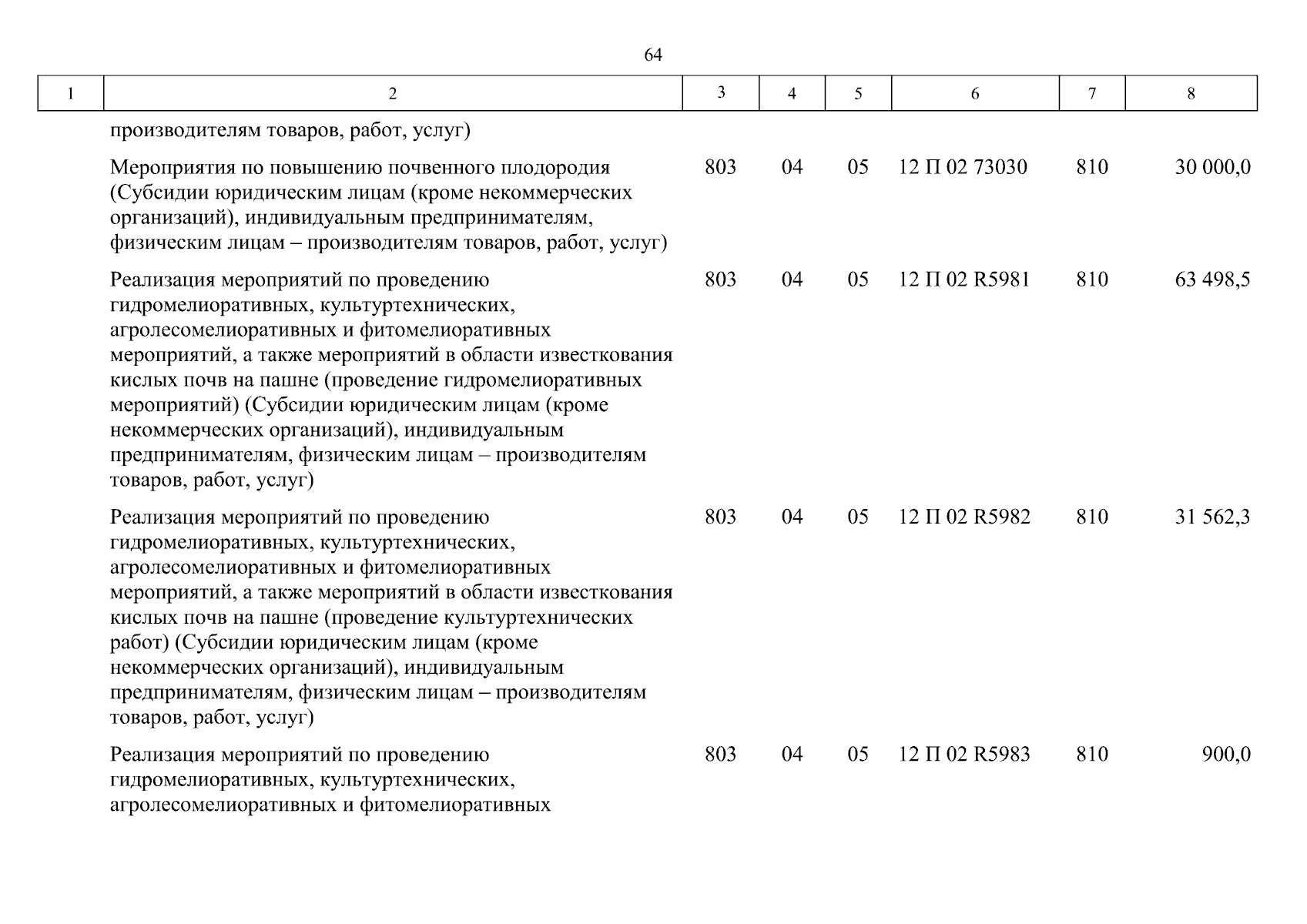 64

| 1 | 2 | 3 | 4 | 5 | 6 | 7 | 8 |
|---|---|---|---|---|---|---|---|
| | производителям товаров, работ, услуг) | | | | | | |
| | Мероприятия по повышению почвенного плодородия (Субсидии юридическим лицам (кроме некоммерческих организаций), индивидуальным предпринимателям, физическим лицам – производителям товаров, работ, услуг) | 803 | 04 | 05 | 12 П 02 73030 | 810 | 30 000,0 |
| | Реализация мероприятий по проведению гидромелиоративных, культуртехнических, агролесомелиоративных и фитомелиоративных мероприятий, а также мероприятий в области известкования кислых почв на пашне (проведение гидромелиоративных мероприятий) (Субсидии юридическим лицам (кроме некоммерческих организаций), индивидуальным предпринимателям, физическим лицам – производителям товаров, работ, услуг) | 803 | 04 | 05 | 12 П 02 R5981 | 810 | 63 498,5 |
| | Реализация мероприятий по проведению гидромелиоративных, культуртехнических, агролесомелиоративных и фитомелиоративных мероприятий, а также мероприятий в области известкования кислых почв на пашне (проведение культуртехнических работ) (Субсидии юридическим лицам (кроме некоммерческих организаций), индивидуальным предпринимателям, физическим лицам – производителям товаров, работ, услуг) | 803 | 04 | 05 | 12 П 02 R5982 | 810 | 31 562,3 |
| | Реализация мероприятий по проведению гидромелиоративных, культуртехнических, агролесомелиоративных и фитомелиоративных | 803 | 04 | 05 | 12 П 02 R5983 | 810 | 900,0 |